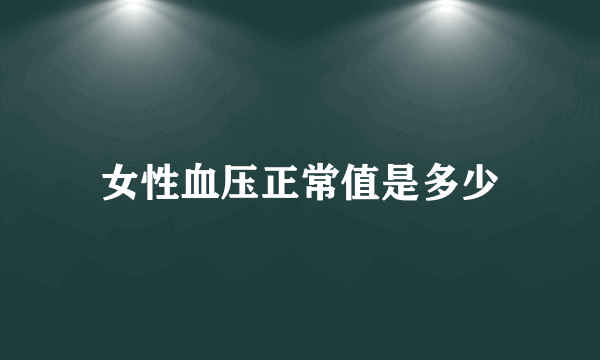 女性血压正常值是多少